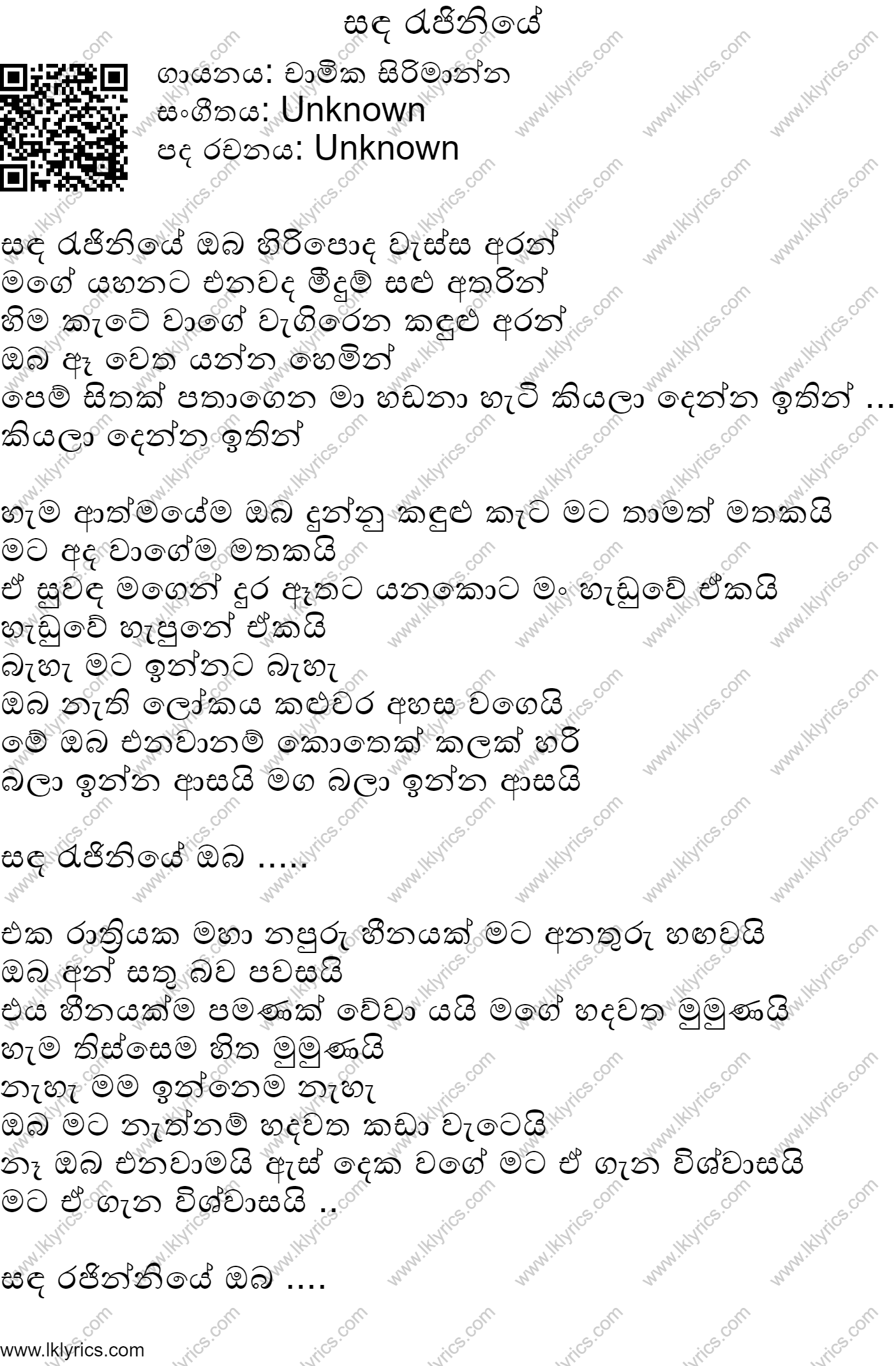 සඳ රැජිනියේ

ගායනය: චාමික සිරිමාන්න
සංගීතය: Unknown
පද රචනය: Unknown

සඳ රැජිනියේ ඔබ හිරිපොද වැස්ස අරන්
මගේ යහනට එනවද මීදුම් සළු අතරින්
හිම කැටේ වාගේ වැගිරෙන කඳුළු අරන්
ඔබ ඈ වෙත යන්න හෙමින්
පෙම් සිතක් පතාගෙන මා හඬනා හැටි කියලා දෙන්න ඉතින් ...
කියලා දෙන්න ඉතින්

හැම ආත්මයේම ඔබ දුන්නු කඳුළු කැට මට තාමත් මතකයි
මට අද වාගේම මතකයි
ඒ සුවඳ මගෙන් දුර ඈතට යනකොට මං හැඬුවේ ඒකයි
හැඬුවේ හැපුනේ ඒකයි
බැහැ මට ඉන්නට බැහැ
ඔබ නැති ලෝකය කළුවර අහස වගෙයි
මේ ඔබ එනවානම් කොතෙක් කලක් හරි
බලා ඉන්න ආසයි මග බලා ඉන්න ආසයි

සඳ රැජිනියේ ඔබ .....

එක රාත්‍රියක මහා නපුරු හීනයක් මට අනතුරු හඟවයි
ඔබ අන් සතු බව පවසයි
එය හීනයක්ම පමණක් වේවා යයි මගේ හදවත මුමුණයි
හැම තිස්සෙම හිත මුමුණයි
නැහැ මම ඉන්නෙම නැහැ
ඔබ මට නැත්නම් හදවත කඩා වැටෙයි
නෑ ඔබ එනවාමයි ඇස් දෙක වගේ මට ඒ ගැන විශ්වාසයි
මට ඒ ගැන විශ්වාසයි ..

සඳ රජින්නියේ ඔබ ....

www.lklyrics.com